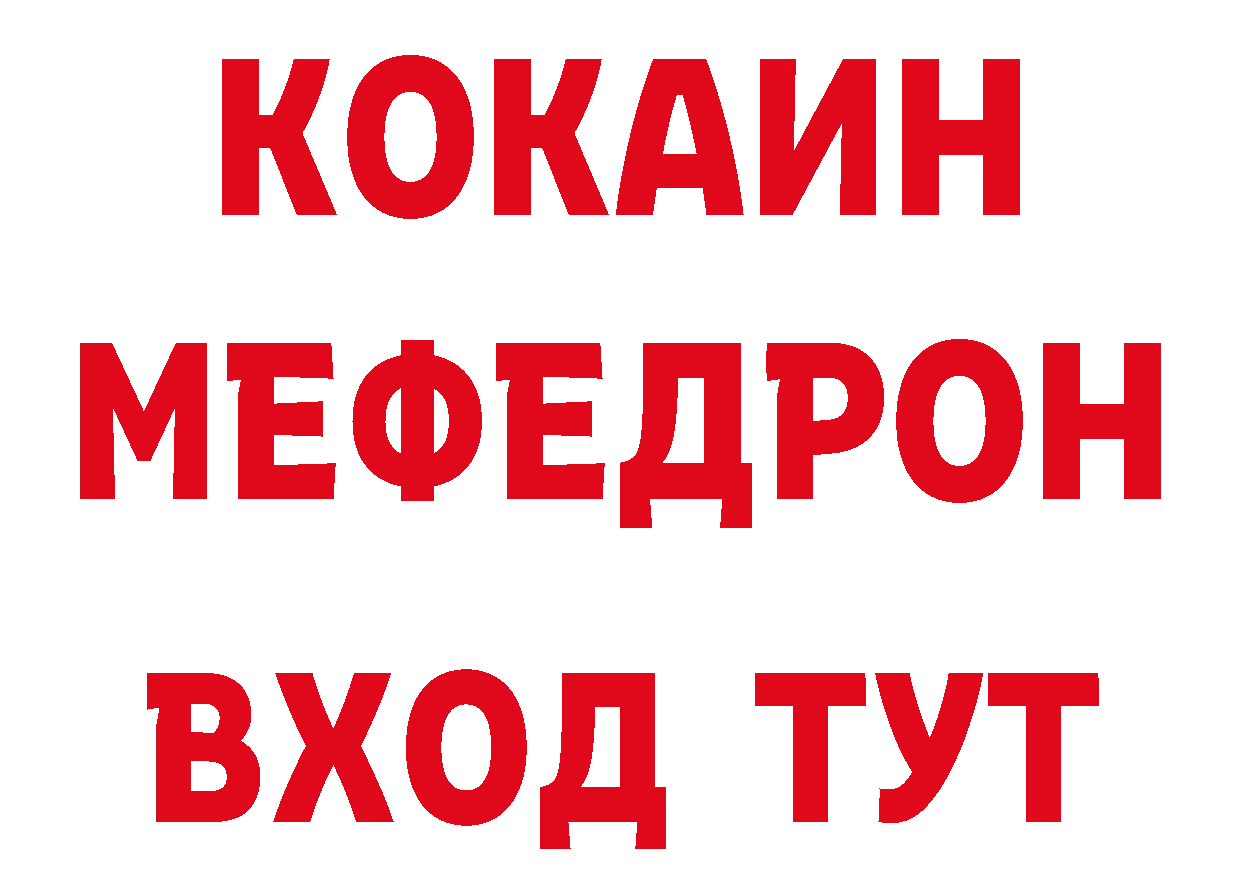 КОКАИН
МЕФЕДРОН
ВХОД ТУТ